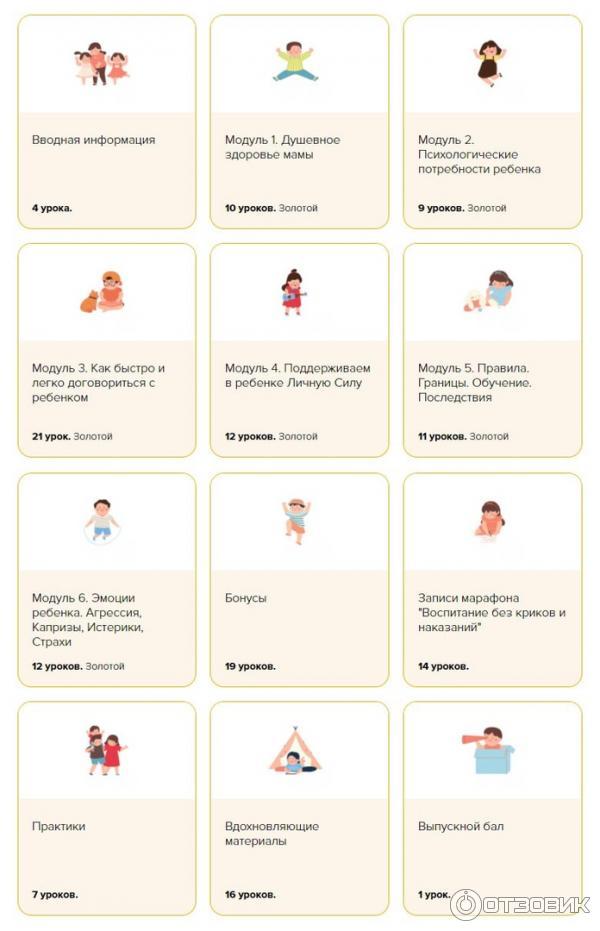 Вводная информация

4 урока.

Модуль 1. Душевное здоровье мамы

10 уроков. Золотой

Модуль 2. Психологические потребности ребенка

9 уроков. Золотой

Модуль 3. Как быстро и легко договориться с ребенком

21 урок. Золотой

Модуль 4. Поддерживаем в ребенке Личную Силу

12 уроков. Золотой

Модуль 5. Правила. Границы. Обучение. Последствия

11 уроков. Золотой

Модуль 6. Эмоции ребенка. Агрессия, Капризы, Истерики, Страхи

12 уроков. Золотой

Бонусы

19 уроков.

Записи марафона "Воспитание без криков и наказаний"

14 уроков.

Практики

7 уроков.

Вдохновляющие материалы

16 уроков.

Выпускной бал

1 урок.

ОТЗОВИК